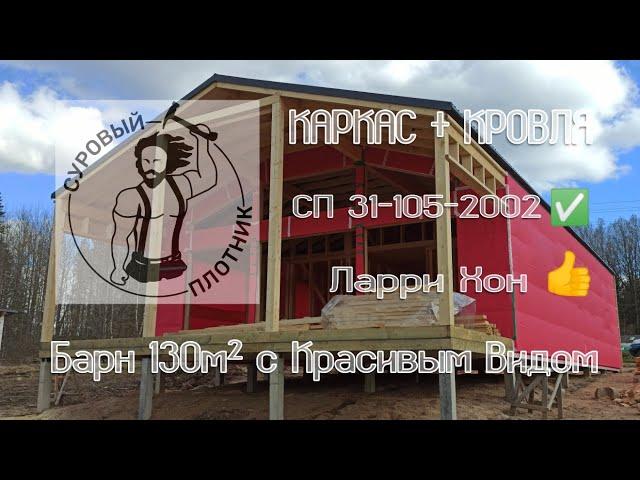 СУРОВЫЙ ПЛОТНИК

КАРКАС + КРОВЛЯ

СП 31-105-2002 ✅

Ларри Хон 👍

Барн 130м² с Красивым Видом